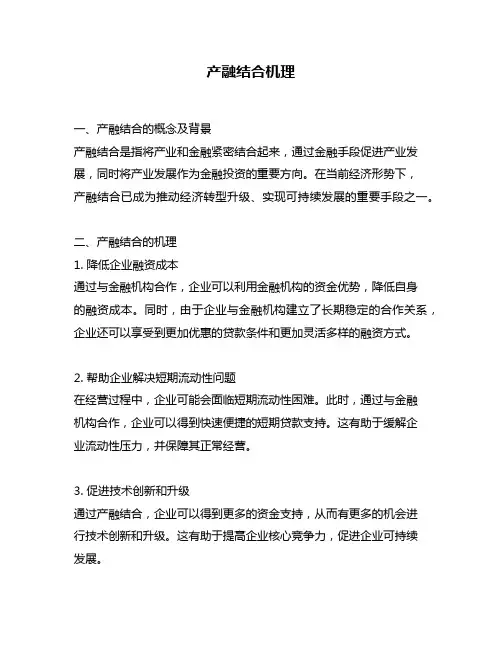 产融结合机理

一、产融结合的概念及背景
产融结合是指将产业和金融紧密结合起来，通过金融手段促进产业发展，同时将产业发展作为金融投资的重要方向。在当前经济形势下，产融结合已成为推动经济转型升级、实现可持续发展的重要手段之一。

二、产融结合的机理
1. 降低企业融资成本
通过与金融机构合作，企业可以利用金融机构的资金优势，降低自身的融资成本。同时，由于企业与金融机构建立了长期稳定的合作关系，企业还可以享受到更加优惠的贷款条件和更加灵活多样的融资方式。

2. 帮助企业解决短期流动性问题
在经营过程中，企业可能会面临短期流动性困难。此时，通过与金融机构合作，企业可以得到快速便捷的短期贷款支持。这有助于缓解企业流动性压力，并保障其正常经营。

3. 促进技术创新和升级
通过产融结合，企业可以得到更多的资金支持，从而有更多的机会进行技术创新和升级。这有助于提高企业核心竞争力，促进企业可持续发展。